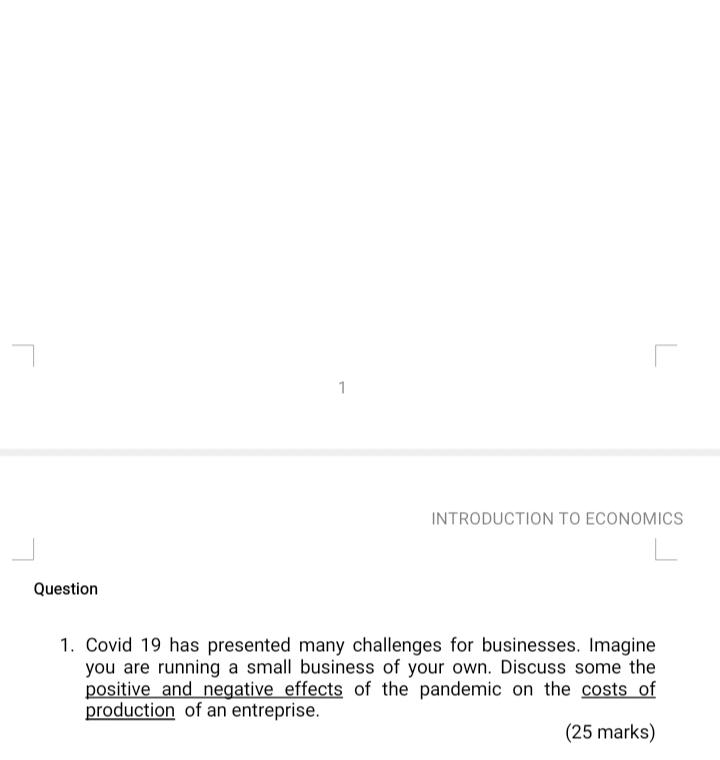 1

INTRODUCTION TO ECONOMICS

Question

1. Covid 19 has presented many challenges for businesses. Imagine you are running a small business of your own. Discuss some the positive and negative effects of the pandemic on the costs of production of an entreprise.

(25 marks)